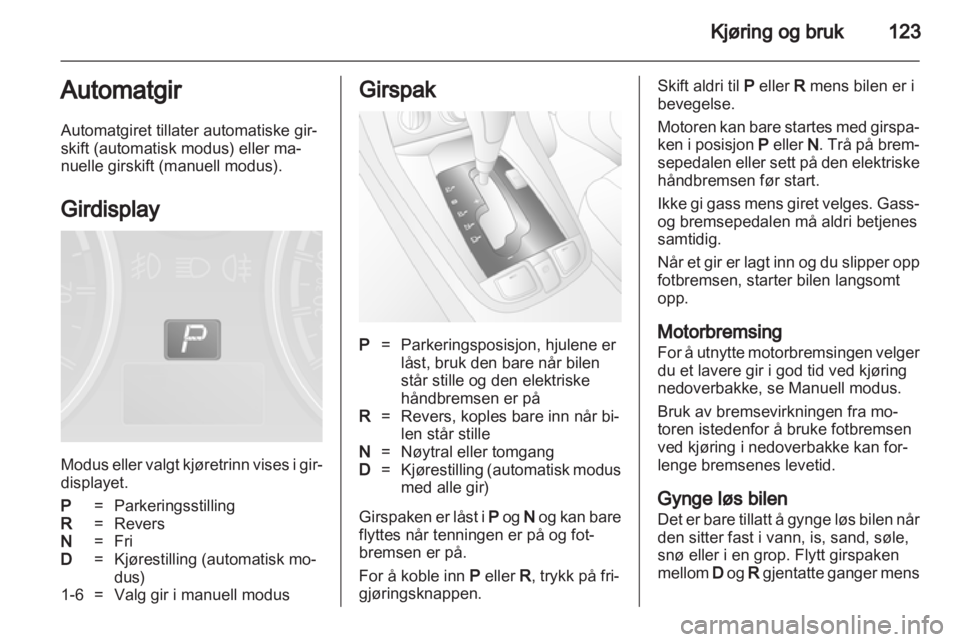 Kjøring og bruk 123

Automatgir

Automatgiret tillater automatiske girskift (automatisk modus) eller manuelle girskift (manuell modus).

Girdisplay

P

Modus eller valgt kjøretrinn vises i girdisplayet.

P = Parkeringsstilling
R = Revers
N = Fri
D = Kjørestilling (automatisk modus)
1-6 = Valg gir i manuell modus

Girspak

P = Parkeringsposisjon, hjulene er låst, bruk den bare når bilen står stille og den elektriske håndbremsen er på
R = Revers, koples bare inn når bilen står stille
N = Nøytral eller tomgang
D = Kjørestilling (automatisk modus med alle gir)

Girspaken er låst i P og N og kan bare flyttes når tenningen er på og fotbremsen er på.

For å koble inn P eller R, trykk på frigjøringsknappen.

Skift aldri til P eller R mens bilen er i bevegelse.

Motoren kan bare startes med girspaken i posisjon P eller N. Trå på bremsepedalen eller sett på den elektriske håndbremsen før start.

Ikke gi gass mens giret velges. Gass- og bremsepedalen må aldri betjenes samtidig.

Når et gir er lagt inn og du slipper opp fotbremsen, starter bilen langsomt opp.

Motorbremsing
For å utnytte motorbremsingen velger du et lavere gir i god tid ved kjøring nedoverbakke, se Manuell modus.

Bruk av bremsevirkningen fra motoren istedenfor å bruke fotbremsen ved kjøring i nedoverbakke kan forlenge bremsenes levetid.

Gynge løs bilen
Det er bare tillatt å gynge løs bilen når den sitter fast i vann, is, sand, søle, snø eller i en grop. Flytt girspaken mellom D og R gjentatte ganger mens

carmanualsonline.info